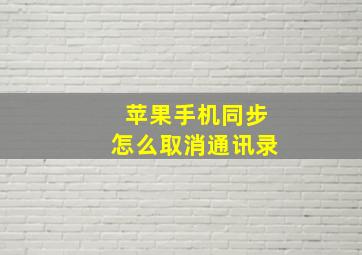 苹果手机同步
怎么取消通讯录